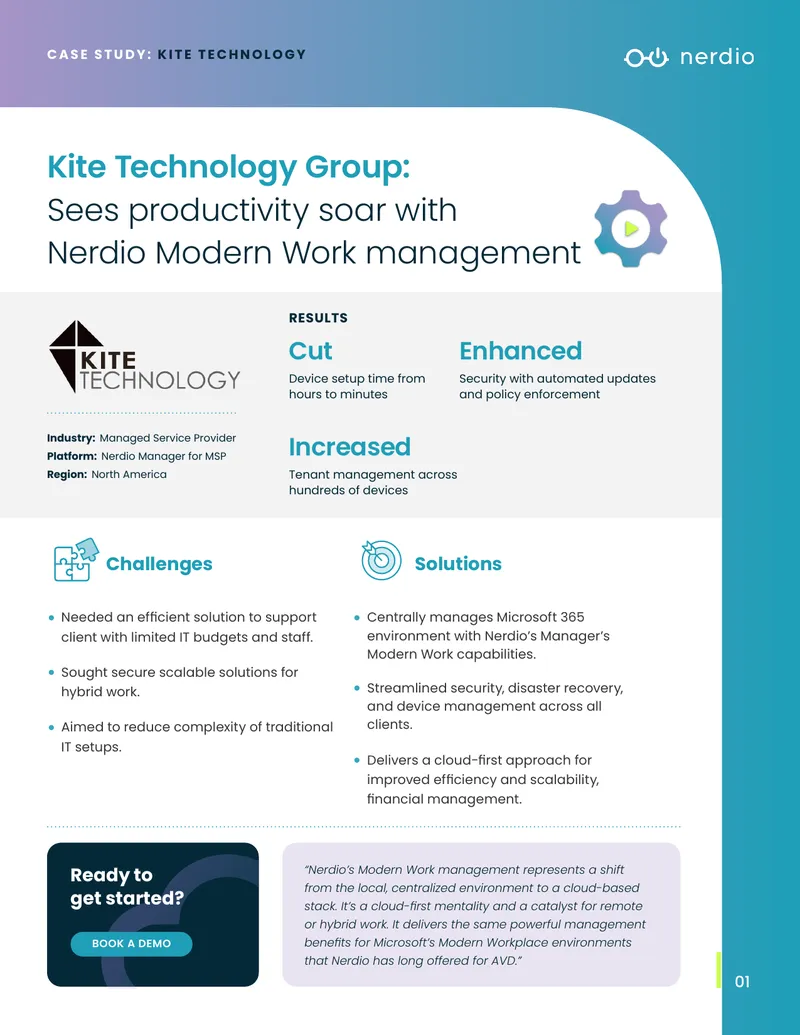 CASE STUDY: KITE TECHNOLOGY

nerdio

Kite Technology Group: Sees productivity soar with Nerdio Modern Work management

KITE TECHNOLOGY

Industry: Managed Service Provider
Platform: Nerdio Manager for MSP
Region: North America

RESULTS

Cut
Device setup time from hours to minutes

Enhanced
Security with automated updates and policy enforcement

Increased
Tenant management across hundreds of devices

Challenges

• Needed an efficient solution to support client with limited IT budgets and staff.

• Sought secure scalable solutions for hybrid work.

• Aimed to reduce complexity of traditional IT setups.

Solutions

• Centrally manages Microsoft 365 environment with Nerdio's Manager's Modern Work capabilities.

• Streamlined security, disaster recovery, and device management across all clients.

• Delivers a cloud-first approach for improved efficiency and scalability, financial management.

Ready to get started?

BOOK A DEMO

"Nerdio's Modern Work management represents a shift from the local, centralized environment to a cloud-based stack. It's a cloud-first mentality and a catalyst for remote or hybrid work. It delivers the same powerful management benefits for Microsoft's Modern Workplace environments that Nerdio has long offered for AVD."

01